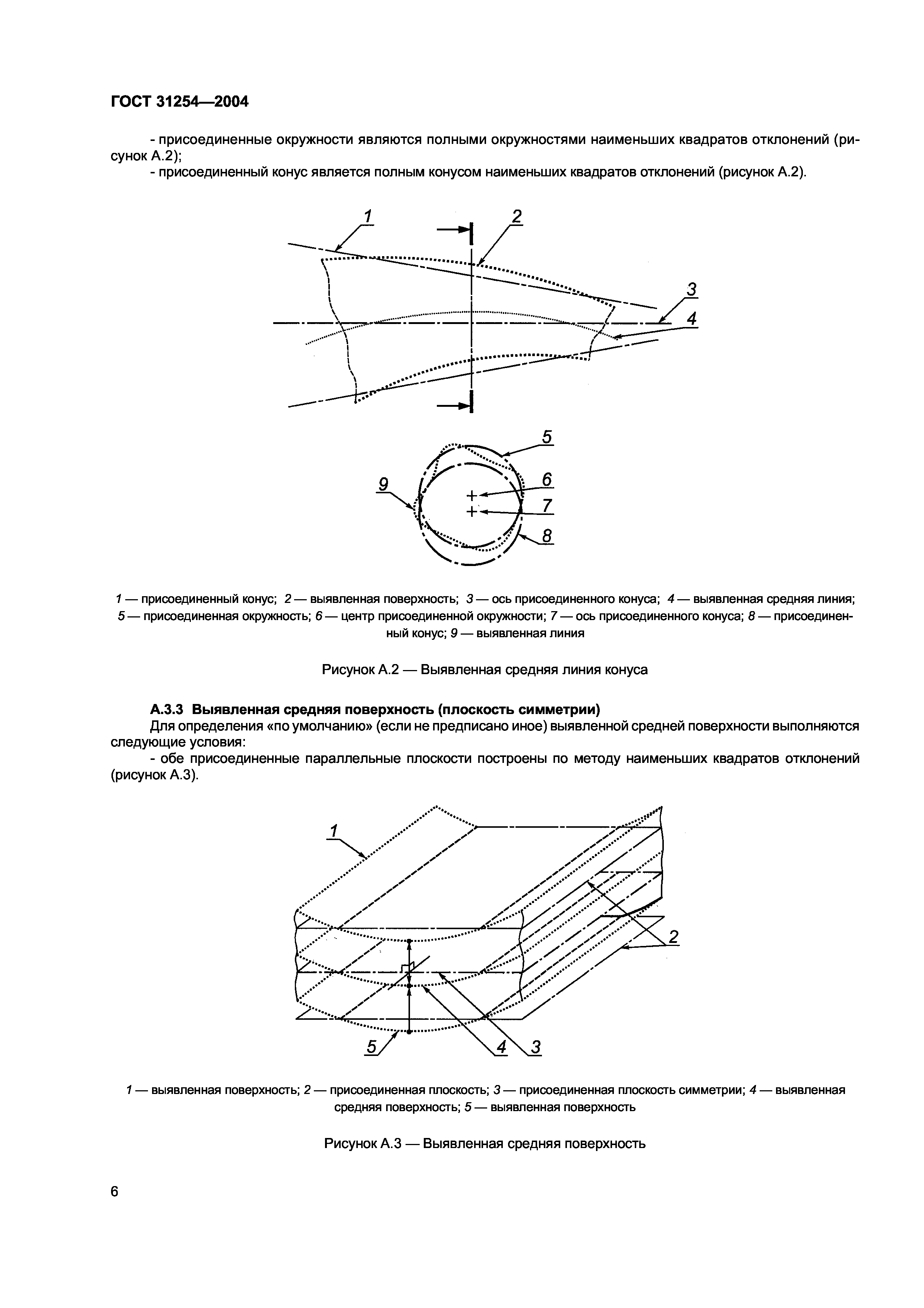 ГОСТ 31254—2004

- присоединенные окружности являются полными окружностями наименьших квадратов отклонений (рисунок А.2);

- присоединенный конус является полным конусом наименьших квадратов отклонений (рисунок А.2).

1 2 3 4

5 6 7 8 9

1 — присоединенный конус; 2 — выявленная поверхность; 3 — ось присоединенного конуса; 4 — выявленная средняя линия; 5 — присоединенная окружность; 6 — центр присоединенной окружности; 7 — ось присоединенного конуса; 8 — присоединенный конус; 9 — выявленная линия

Рисунок А.2 — Выявленная средняя линия конуса

А.3.3 Выявленная средняя поверхность (плоскость симметрии)

Для определения «по умолчанию» (если не предписано иное) выявленной средней поверхности выполняются следующие условия:

- обе присоединенные параллельные плоскости построены по методу наименьших квадратов отклонений (рисунок А.3).

1 2 5 4 3

1 — выявленная поверхность; 2 — присоединенная плоскость; 3 — присоединенная плоскость симметрии; 4 — выявленная средняя поверхность; 5 — выявленная поверхность

Рисунок А.3 — Выявленная средняя поверхность

6